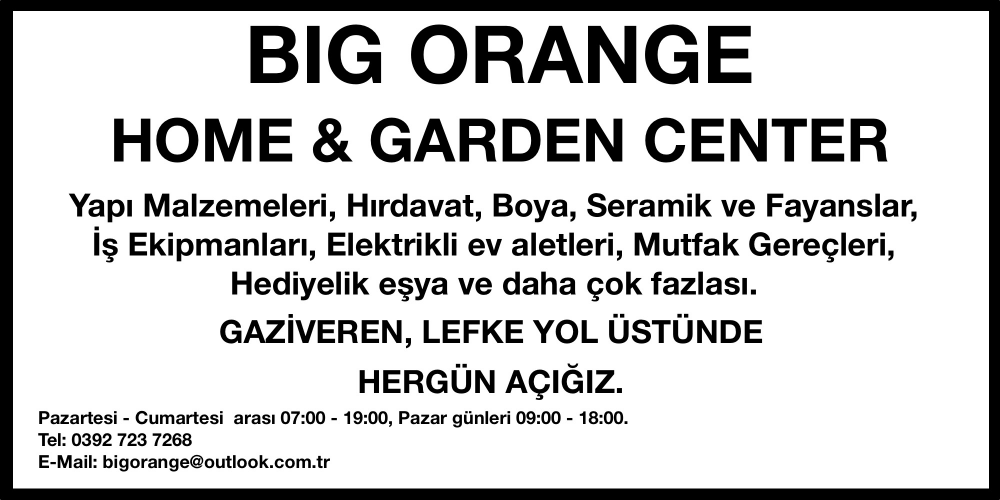 BIG ORANGE
HOME & GARDEN CENTER

Yapı Malzemeleri, Hırdavat, Boya, Seramik ve Fayanslar, İş Ekipmanları, Elektrikli ev aletleri, Mutfak Gereçleri, Hediyelik eşya ve daha çok fazlası.

GAZİVEREN, LEFKE YOL ÜSTÜNDE

HERGÜN AÇIĞIZ.

Pazartesi - Cumartesi arası 07:00 - 19:00, Pazar günleri 09:00 - 18:00.
Tel: 0392 723 7268
E-Mail: bigorange@outlook.com.tr